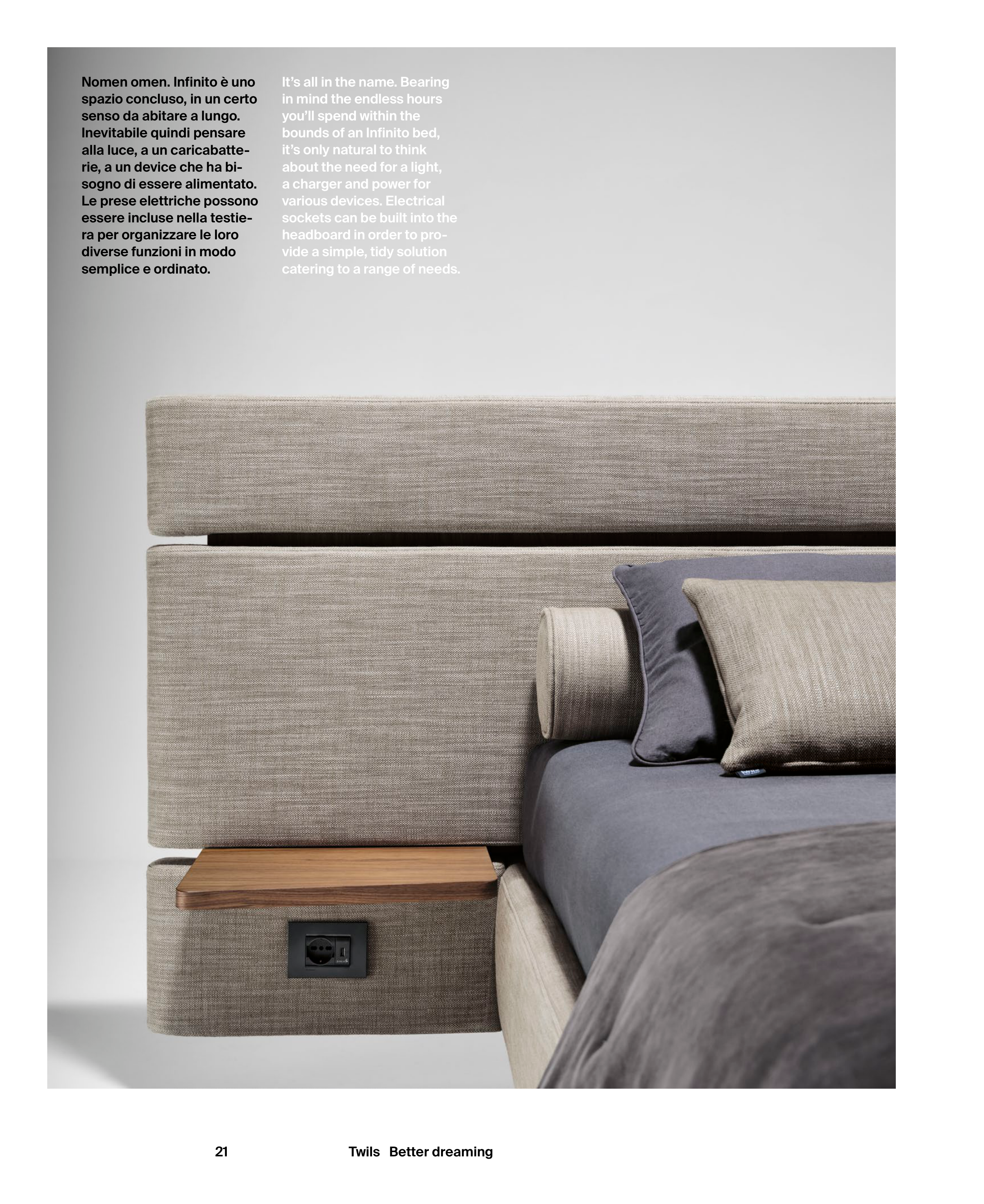 Nomen omen. Infinito è uno spazio concluso, in un certo senso da abitare a lungo. Inevitabile quindi pensare alla luce, a un caricabatterie, a un device che ha bisogno di essere alimentato. Le prese elettriche possono essere incluse nella testiera per organizzare le loro diverse funzioni in modo semplice e ordinato.

It's all in the name. Bearing in mind the endless hours you'll spend within the bounds of an Infinito bed, it's only natural to think about the need for a light, a charger and power for various devices. Electrical sockets can be built into the headboard in order to provide a simple, tidy solution catering to a range of needs.

21

Twils Better dreaming